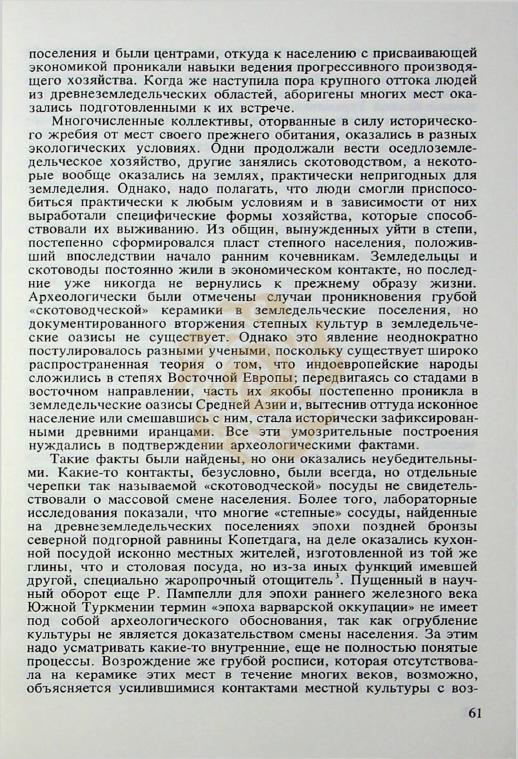 поселения и были центрами, откуда к населению с присваивающей экономикой проникали навыки ведения прогрессивного производящего хозяйства. Когда же наступила пора крупного оттока людей из древнеземледельческих областей, аборигены многих мест оказались подготовленными к их встрече.

Многочисленные коллективы, оторванные в силу исторического жребия от мест своего прежнего обитания, оказались в разных экологических условиях. Одни продолжали вести оседлоземледельческое хозяйство, другие занялись скотоводством, а некоторые вообще оказались на землях, практически непригодных для земледелия. Однако, надо полагать, что люди смогли приспособиться практически к любым условиям и в зависимости от них выработали специфические формы хозяйства, которые способствовали их выживанию. Из общин, вынужденных уйти в степи, постепенно сформировался пласт степного населения, положивший впоследствии начало ранним кочевникам. Земледельцы и скотоводы постоянно жили в экономическом контакте, но последние уже никогда не вернулись к прежнему образу жизни. Археологически были отмечены случаи проникновения грубой «скотоводческой» керамики в земледельческие поселения, но документированного вторжения степных культур в земледельческие оазисы не существует. Однако это явление неоднократно постулировалось разными учеными, поскольку существует широко распространенная теория о том, что индоевропейские народы сложились в степях Восточной Европы; передвигаясь со стадами в восточном направлении, часть их якобы постепенно проникла в земледельческие оазисы Средней Азии и, вытеснив оттуда исконное население или смешавшись с ним, стала исторически зафиксированными древними иранцами. Все эти умозрительные построения нуждались в подтверждении археологическими фактами.

Такие факты были найдены, но они оказались неубедительными. Какие-то контакты, безусловно, были всегда, но отдельные черепки так называемой «скотоводческой» посуды не свидетельствовали о массовой смене населения. Более того, лабораторные исследования показали, что многие «степные» сосуды, найденные на древнеземледельческих поселениях эпохи поздней бронзы северной подгорной равнины Копетдага, на деле оказались кухонной посудой исконно местных жителей, изготовленной из той же глины, что и столовая посуда, но из-за иных функций имевшей другой, специально жаропрочный отощитель$^3$. Пущенный в научный оборот еще Р. Пампелли для эпохи раннего железного века Южной Туркмении термин «эпоха варварской оккупации» не имеет под собой археологического обоснования, так как огрубление культуры не является доказательством смены населения. За этим надо усматривать какие-то внутренние, еще не полностью понятые процессы. Возрождение же грубой росписи, которая отсутствовала на керамике этих мест в течение многих веков, возможно, объясняется усилившимися контактами местной культуры с воз-

61